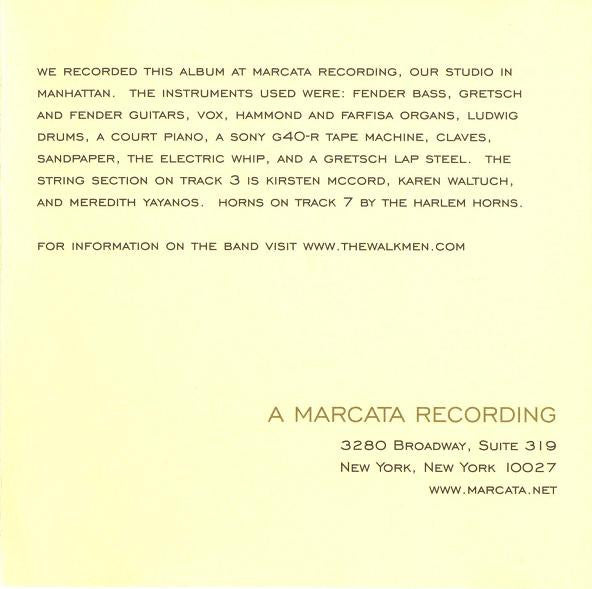 WE RECORDED THIS ALBUM AT MARCATA RECORDING, OUR STUDIO IN MANHATTAN. THE INSTRUMENTS USED WERE: FENDER BASS, GRETSCH AND FENDER GUITARS, VOX, HAMMOND AND FARFISA ORGANS, LUDWIG DRUMS, A COURT PIANO, A SONY G40-R TAPE MACHINE, CLAVES, SANDPAPER, THE ELECTRIC WHIP, AND A GRETSCH LAP STEEL. THE STRING SECTION ON TRACK 3 IS KIRSTEN MCCORD, KAREN WALTUCH, AND MEREDITH YAYANOS. HORNS ON TRACK 7 BY THE HARLEM HORNS.

FOR INFORMATION ON THE BAND VISIT WWW.THEWALKMEN.COM

A MARCATA RECORDING

3280 BROADWAY, SUITE 319

NEW YORK, NEW YORK 10027

WWW.MARCATA.NET